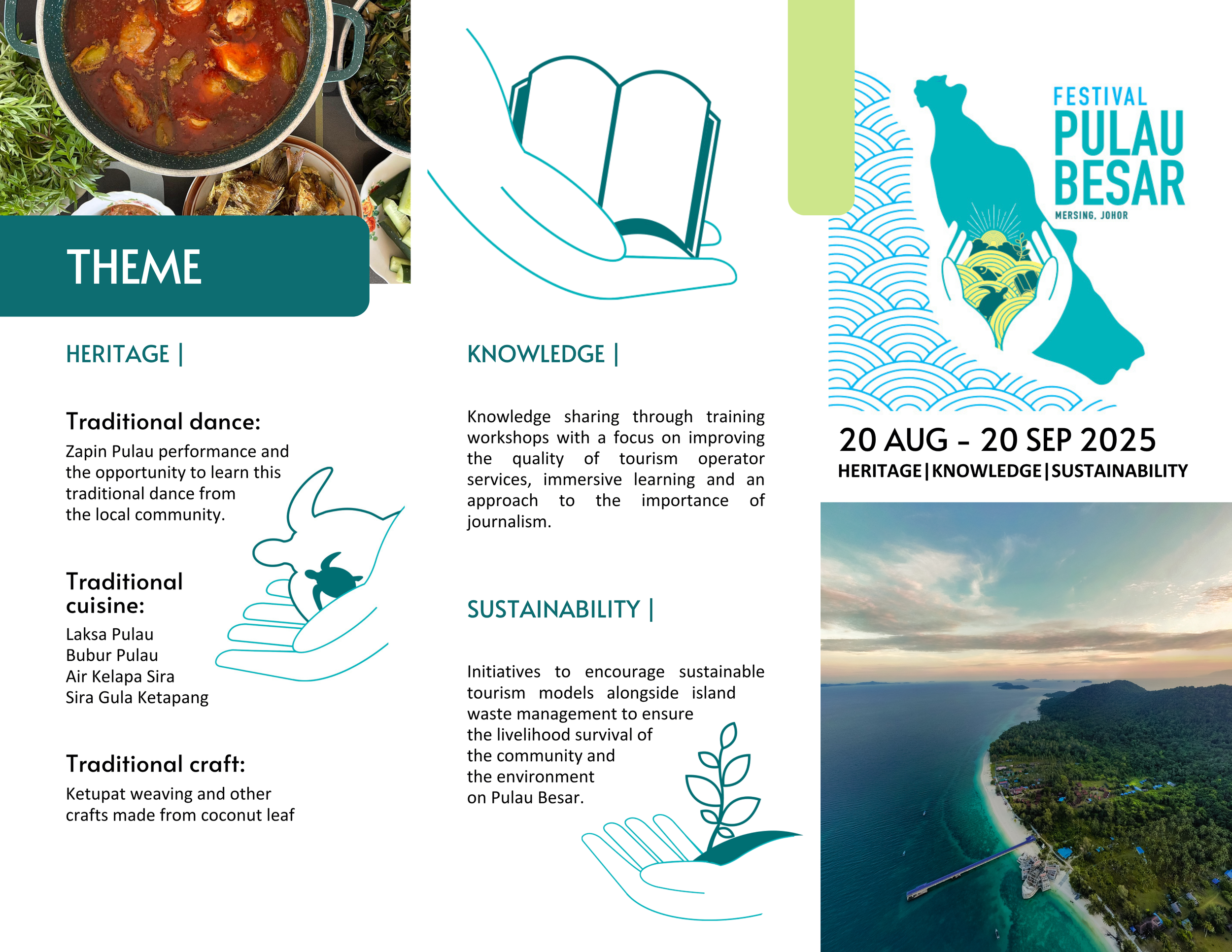 THEME

HERITAGE |

Traditional dance:

Zapin Pulau performance and the opportunity to learn this traditional dance from the local community.

Traditional cuisine:

Laksa Pulau
Bubur Pulau
Air Kelapa Sira
Sira Gula Ketapang

Traditional craft:

Ketupat weaving and other crafts made from coconut leaf

KNOWLEDGE |

Knowledge sharing through training workshops with a focus on improving the quality of tourism operator services, immersive learning and an approach to the importance of journalism.

SUSTAINABILITY |

Initiatives to encourage sustainable tourism models alongside island waste management to ensure the livelihood survival of the community and the environment on Pulau Besar.

FESTIVAL
PULAU
BESAR
MERSING, JOHOR

20 AUG - 20 SEP 2025
HERITAGE|KNOWLEDGE|SUSTAINABILITY